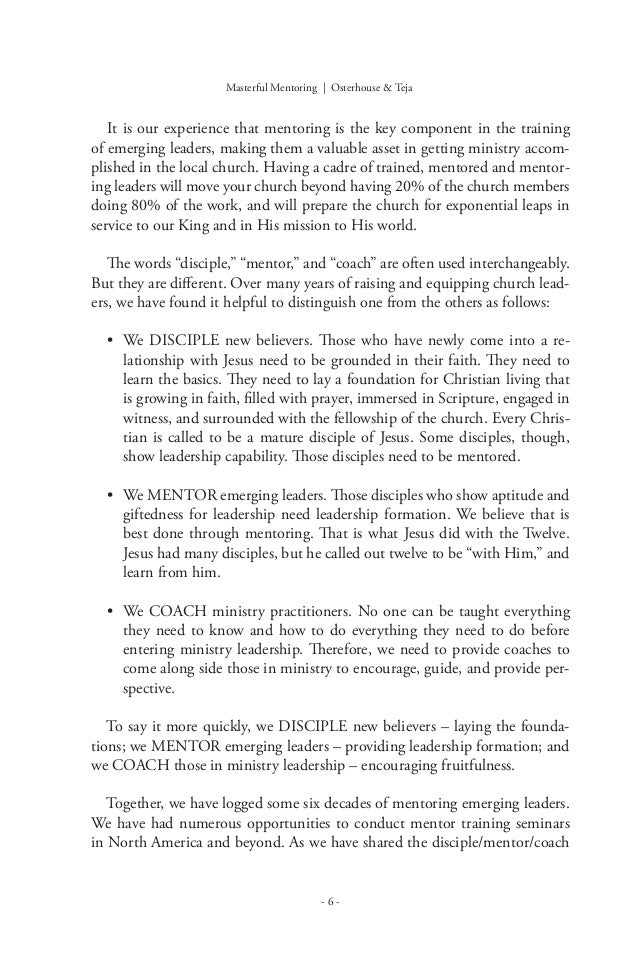 Masterful Mentoring | Osterhouse & Teja

It is our experience that mentoring is the key component in the training of emerging leaders, making them a valuable asset in getting ministry accomplished in the local church. Having a cadre of trained, mentored and mentoring leaders will move your church beyond having 20% of the church members doing 80% of the work, and will prepare the church for exponential leaps in service to our King and in His mission to His world.

The words “disciple,” “mentor,” and “coach” are often used interchangeably. But they are different. Over many years of raising and equipping church leaders, we have found it helpful to distinguish one from the others as follows:

• We DISCIPLE new believers. Those who have newly come into a relationship with Jesus need to be grounded in their faith. They need to learn the basics. They need to lay a foundation for Christian living that is growing in faith, filled with prayer, immersed in Scripture, engaged in witness, and surrounded with the fellowship of the church. Every Christian is called to be a mature disciple of Jesus. Some disciples, though, show leadership capability. Those disciples need to be mentored.

• We MENTOR emerging leaders. Those disciples who show aptitude and giftedness for leadership need leadership formation. We believe that is best done through mentoring. That is what Jesus did with the Twelve. Jesus had many disciples, but he called out twelve to be “with Him,” and learn from him.

• We COACH ministry practitioners. No one can be taught everything they need to know and how to do everything they need to do before entering ministry leadership. Therefore, we need to provide coaches to come along side those in ministry to encourage, guide, and provide perspective.

To say it more quickly, we DISCIPLE new believers – laying the foundations; we MENTOR emerging leaders – providing leadership formation; and we COACH those in ministry leadership – encouraging fruitfulness.

Together, we have logged some six decades of mentoring emerging leaders. We have had numerous opportunities to conduct mentor training seminars in North America and beyond. As we have shared the disciple/mentor/coach

- 6 -